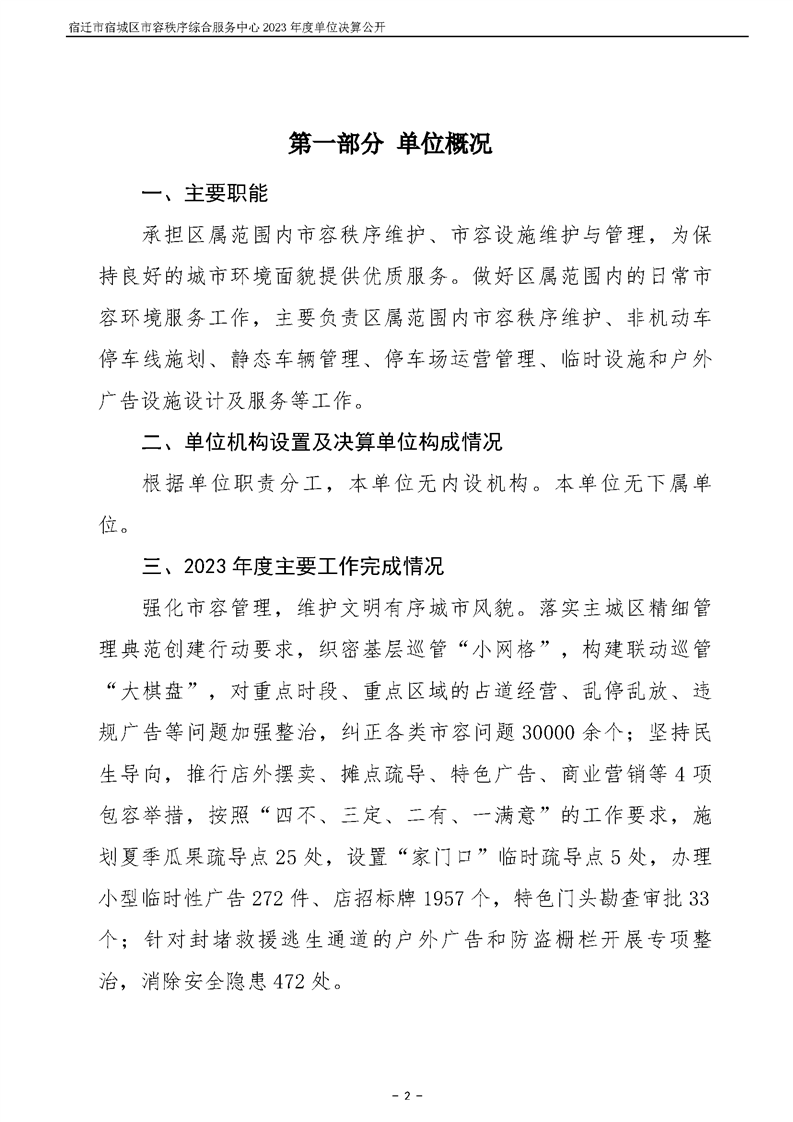 宿迁市宿城区市容秩序综合服务中心 2023 年度单位决算公开

第一部分 单位概况

一、主要职能

承担区属范围内市容秩序维护、市容设施维护与管理，为保持良好的城市环境面貌提供优质服务。做好区属范围内的日常市容环境服务工作，主要负责区属范围内市容秩序维护、非机动车停车线施划、静态车辆管理、停车场运营管理、临时设施和户外广告设施设计及服务等工作。

二、单位机构设置及决算单位构成情况

根据单位职责分工，本单位无内设机构。本单位无下属单位。

三、2023 年度主要工作完成情况

强化市容管理，维护文明有序城市风貌。落实主城区精细管理典范创建行动要求，织密基层巡管“小网格”，构建联动巡管“大棋盘”，对重点时段、重点区域的占道经营、乱停乱放、违规广告等问题加强整治，纠正各类市容问题 30000 余个；坚持民生导向，推行店外摆卖、摊点疏导、特色广告、商业营销等 4 项包容举措，按照“四不、三定、二有、一满意”的工作要求，施划夏季瓜果疏导点 25 处，设置“家门口”临时疏导点 5 处，办理小型临时性广告 272 件、店招标牌 1957 个，特色门头勘查审批 33 个；针对封堵救援逃生通道的户外广告和防盗栅栏开展专项整治，消除安全隐患 472 处。

- 2 -